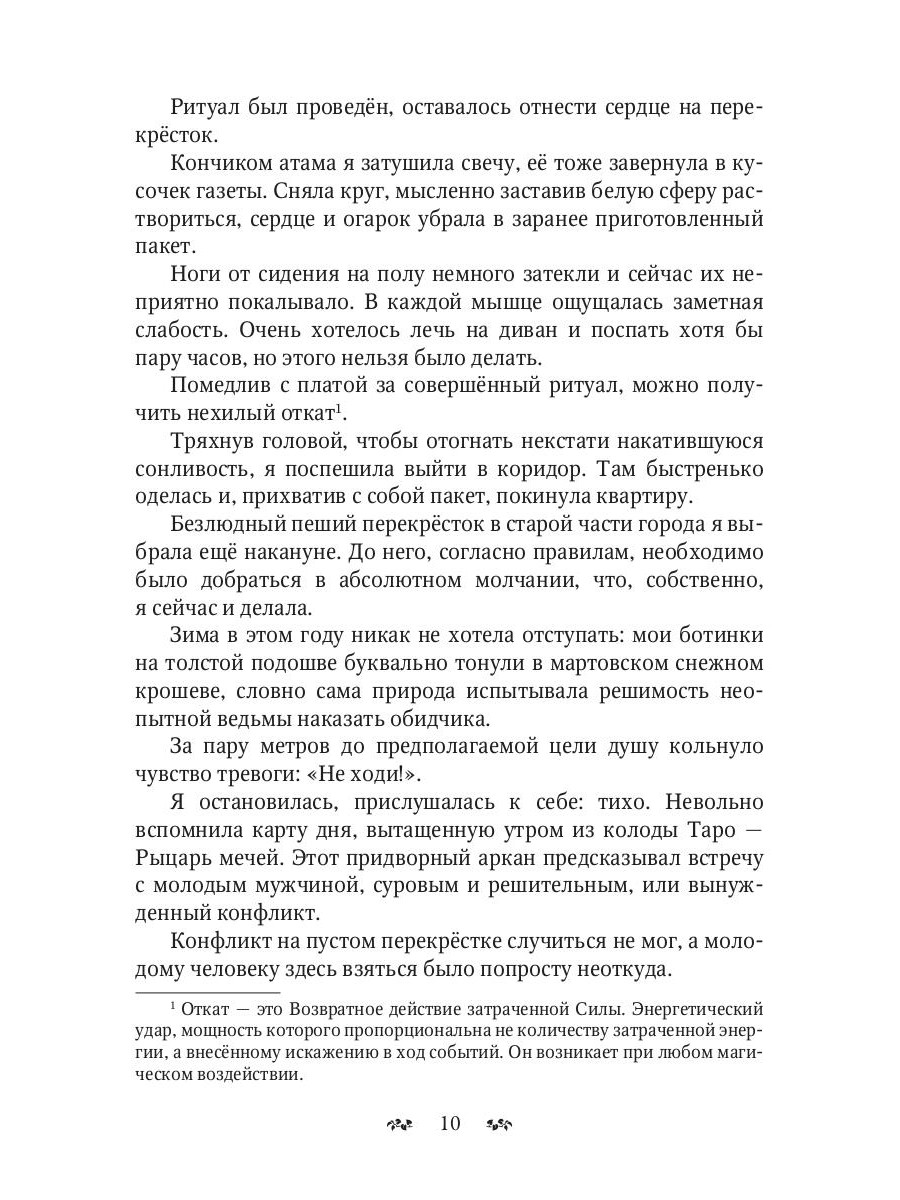 Ритуал был проведён, оставалось отнести сердце на перекрёсток.

Кончиком атама я затушила свечу, её тоже завернула в кусочек газеты. Сняла круг, мысленно заставив белую сферу раствориться, сердце и огарок убрала в заранее приготовленный пакет.

Ноги от сидения на полу немного затекли и сейчас их неприятно покалывало. В каждой мышце ощущалась заметная слабость. Очень хотелось лечь на диван и поспать хотя бы пару часов, но этого нельзя было делать.

Помедлив с платой за совершённый ритуал, можно получить нехилый откат$^1$.

Тряхнув головой, чтобы отогнать некстати накатившуюся сонливость, я поспешила выйти в коридор. Там быстренько оделась и, прихватив с собой пакет, покинула квартиру.

Безлюдный пеший перекрёсток в старой части города я выбрала ещё накануне. До него, согласно правилам, необходимо было добраться в абсолютном молчании, что, собственно, я сейчас и делала.

Зима в этом году никак не хотела отступать: мои ботинки на толстой подошве буквально тонули в мартовском снежном крошеве, словно сама природа испытывала решимость неопытной ведьмы наказать обидчика.

За пару метров до предполагаемой цели душу кольнуло чувство тревоги: «Не ходи!».

Я остановилась, прислушалась к себе: тихо. Невольно вспомнила карту дня, вытащенную утром из колоды Таро — Рыцарь мечей. Этот придворный аркан предсказывал встречу с молодым мужчиной, суровым и решительным, или вынужденный конфликт.

Конфликт на пустом перекрёстке случиться не мог, а молодому человеку здесь взяться было попросту неоткуда.

$^1$ Откат — это Возвратное действие затраченной Силы. Энергетический удар, мощность которого пропорциональна не количеству затраченной энергии, а внесённому искажению в ход событий. Он возникает при любом магическом воздействии.

10